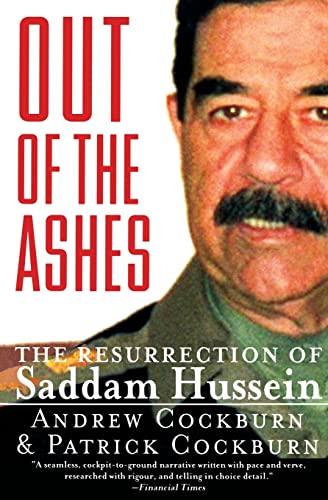 OUT OF THE ASHES

THE RESURRECTION OF
Saddam Hussein

ANDREW COCKBURN
& PATRICK COCKBURN

"A seamless, cockpit-to-ground narrative written with pace and verve, researched with rigour, and telling in choice detail."
—Financial Times